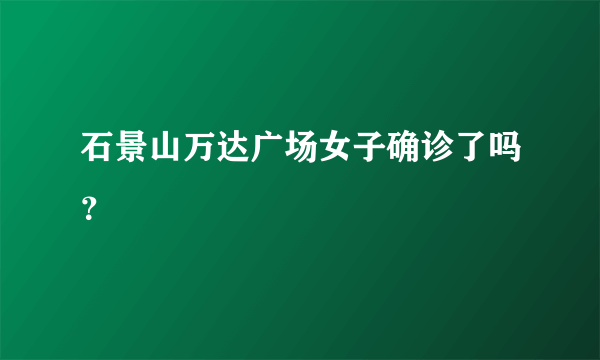 石景山万达广场女子确诊了吗？